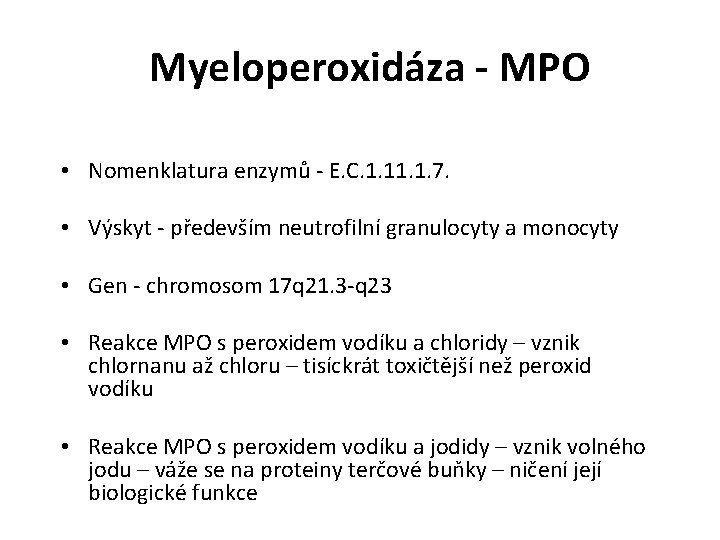 Myeloperoxidáza - MPO

• Nomenklatura enzymů - E.C.1.11.1.7.

• Výskyt - především neutrofilní granulocyty a monocyty

• Gen - chromosom 17q21.3-q23

• Reakce MPO s peroxidem vodíku a chloridy – vznik chlornanu až chloru – tisíckrát toxičtější než peroxid vodíku

• Reakce MPO s peroxidem vodíku a jodidy – vznik volného jodu – váže se na proteiny terčové buňky – ničení její biologické funkce